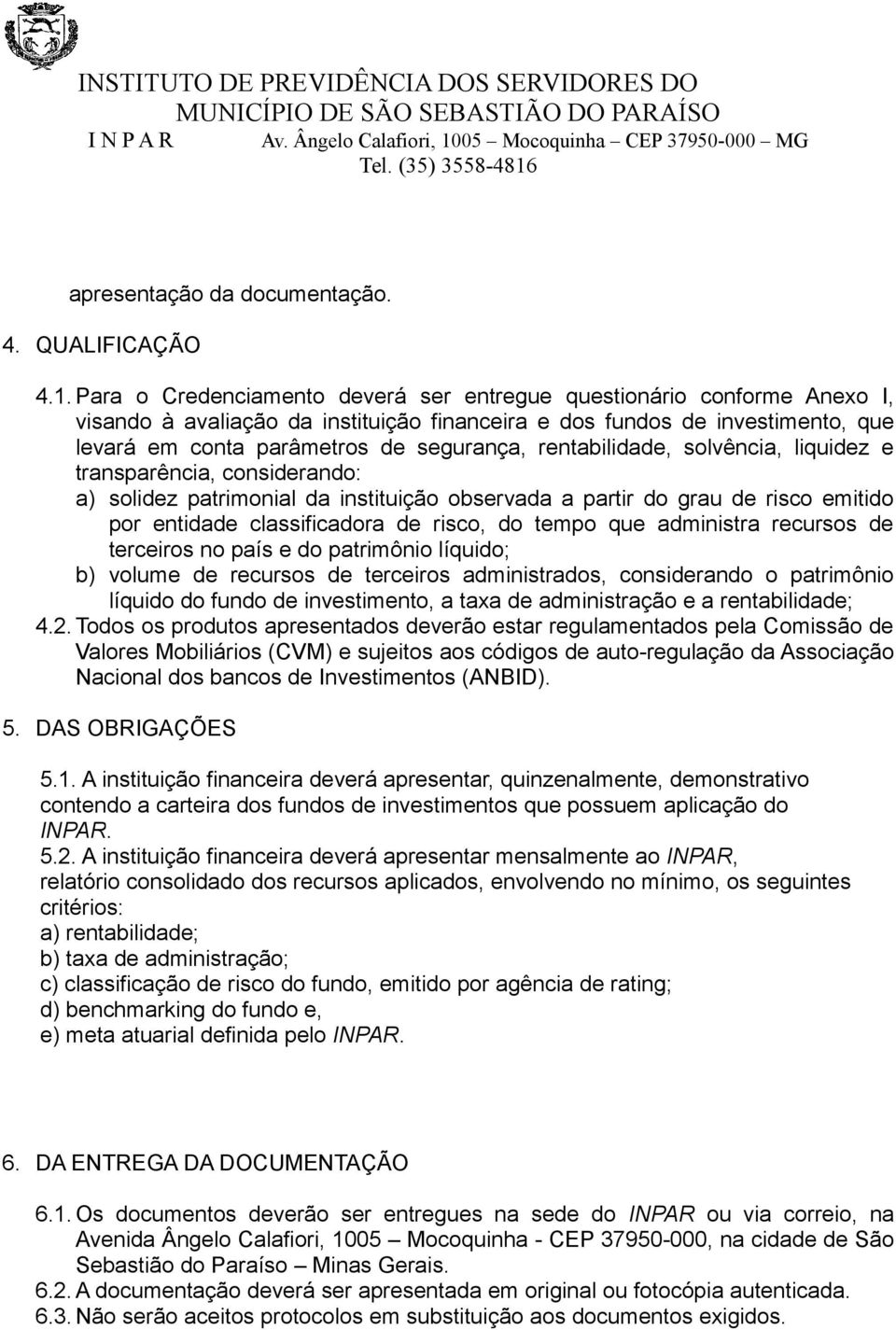 INSTITUTO DE PREVIDÊNCIA DOS SERVIDORES DO MUNICÍPIO DE SÃO SEBASTIÃO DO PARAÍSO
I N P A R Av. Ângelo Calafiori, 1005 – Mocoquinha – CEP 37950-000 – MG
Tel. (35) 3558-4816

apresentação da documentação.

4. QUALIFICAÇÃO

4.1. Para o Credenciamento deverá ser entregue questionário conforme Anexo I, visando à avaliação da instituição financeira e dos fundos de investimento, que levará em conta parâmetros de segurança, rentabilidade, solvência, liquidez e transparência, considerando:

a) solidez patrimonial da instituição observada a partir do grau de risco emitido por entidade classificadora de risco, do tempo que administra recursos de terceiros no país e do patrimônio líquido;

b) volume de recursos de terceiros administrados, considerando o patrimônio líquido do fundo de investimento, a taxa de administração e a rentabilidade;

4.2. Todos os produtos apresentados deverão estar regulamentados pela Comissão de Valores Mobiliários (CVM) e sujeitos aos códigos de auto-regulação da Associação Nacional dos bancos de Investimentos (ANBID).

5. DAS OBRIGAÇÕES

5.1. A instituição financeira deverá apresentar, quinzenalmente, demonstrativo contendo a carteira dos fundos de investimentos que possuem aplicação do INPAR.

5.2. A instituição financeira deverá apresentar mensalmente ao INPAR, relatório consolidado dos recursos aplicados, envolvendo no mínimo, os seguintes critérios:

a) rentabilidade;

b) taxa de administração;

c) classificação de risco do fundo, emitido por agência de rating;

d) benchmarking do fundo e,

e) meta atuarial definida pelo INPAR.

6. DA ENTREGA DA DOCUMENTAÇÃO

6.1. Os documentos deverão ser entregues na sede do INPAR ou via correio, na Avenida Ângelo Calafiori, 1005 – Mocoquinha - CEP 37950-000, na cidade de São Sebastião do Paraíso – Minas Gerais.

6.2. A documentação deverá ser apresentada em original ou fotocópia autenticada.

6.3. Não serão aceitos protocolos em substituição aos documentos exigidos.